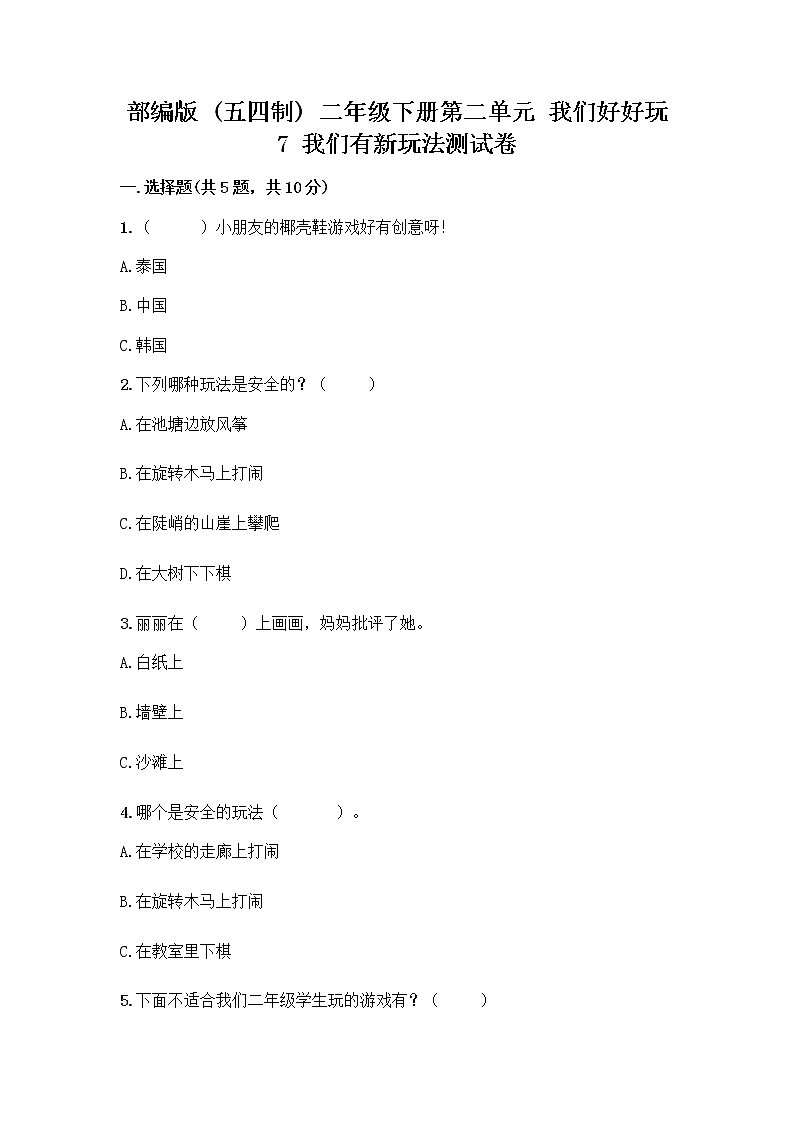 部编版（五四制）二年级下册第二单元 我们好好玩
7 我们有新玩法测试卷

一.选择题(共5题，共10分)

1.（　　）小朋友的椰壳鞋游戏好有创意呀!

A.泰国

B.中国

C.韩国

2.下列哪种玩法是安全的？（　　）

A.在池塘边放风筝

B.在旋转木马上打闹

C.在陡峭的山崖上攀爬

D.在大树下下棋

3.丽丽在（　　）上画画，妈妈批评了她。

A.白纸上

B.墙壁上

C.沙滩上

4.哪个是安全的玩法（　　）。

A.在学校的走廊上打闹

B.在旋转木马上打闹

C.在教室里下棋

5.下面不适合我们二年级学生玩的游戏有？（　　）